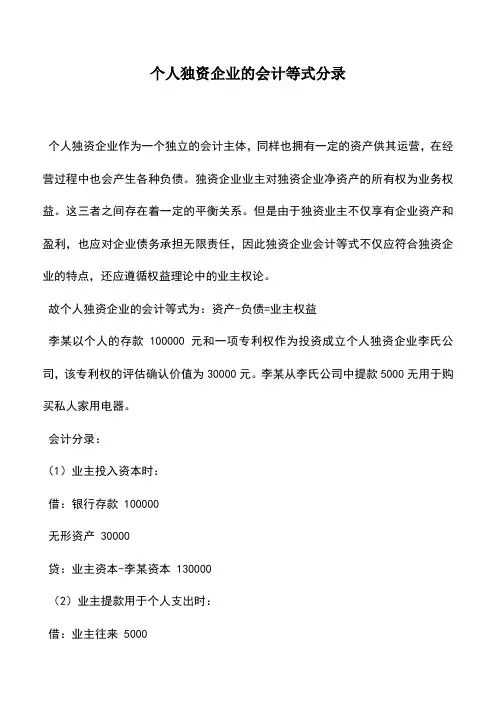 个人独资企业的会计等式分录

个人独资企业作为一个独立的会计主体，同样也拥有一定的资产供其运营，在经营过程中也会产生各种负债。独资企业业主对独资企业净资产的所有权为业务权益。这三者之间存在着一定的平衡关系。但是由于独资业主不仅享有企业资产和盈利，也应对企业债务承担无限责任，因此独资企业会计等式不仅应符合独资企业的特点，还应遵循权益理论中的业主权论。

故个人独资企业的会计等式为：资产-负债=业主权益

李某以个人的存款 100000 元和一项专利权作为投资成立个人独资企业李氏公司，该专利权的评估确认价值为 30000 元。李某从李氏公司中提款 5000 无用于购买私人家用电器。

会计分录：

（1）业主投入资本时：

借：银行存款 100000

无形资产 30000

贷：业主资本-李某资本 130000

（2）业主提款用于个人支出时：

借：业主往来 5000